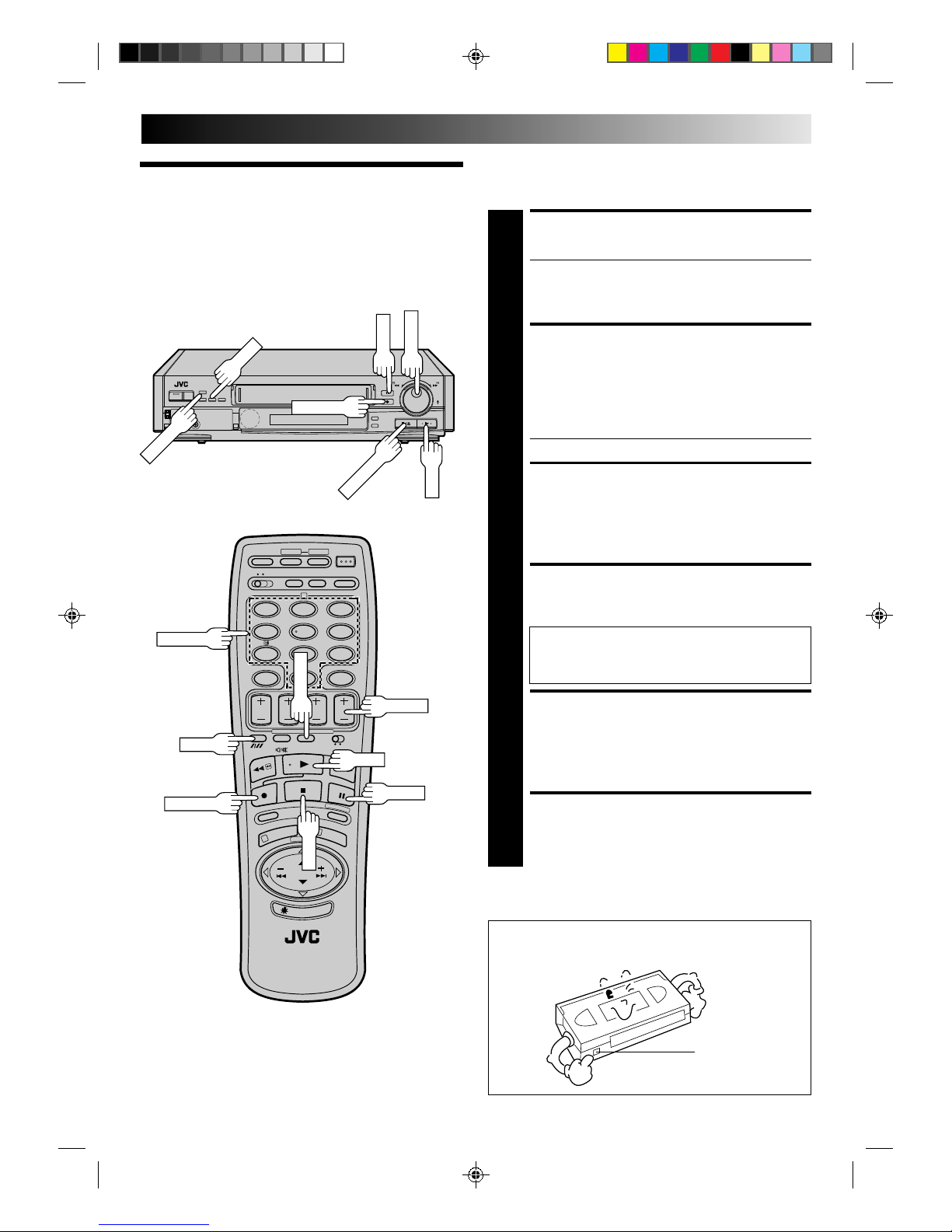 JVC

JVC